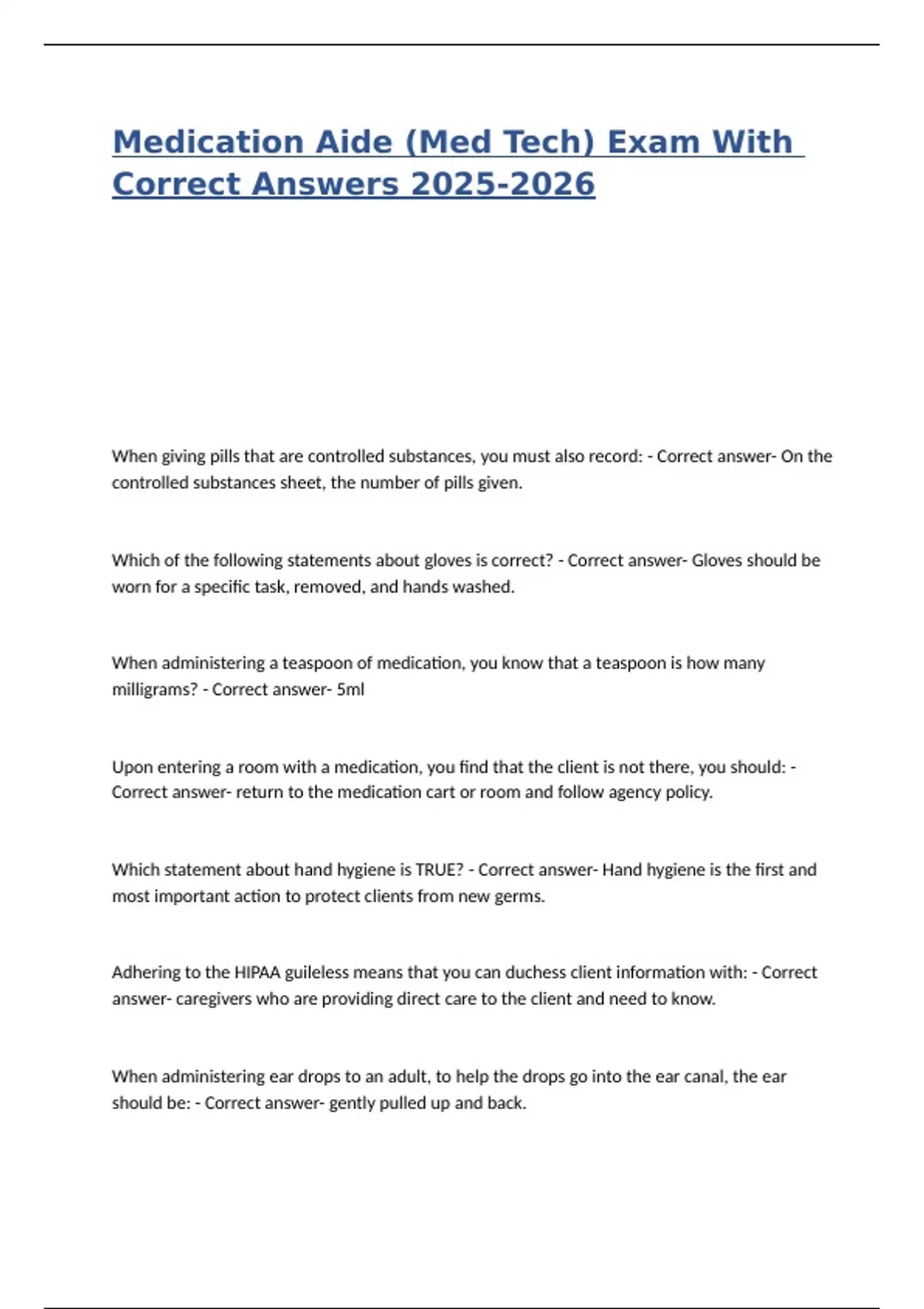 Medication Aide (Med Tech) Exam With Correct Answers 2025-2026

When giving pills that are controlled substances, you must also record: - Correct answer- On the controlled substances sheet, the number of pills given.

Which of the following statements about gloves is correct? - Correct answer- Gloves should be worn for a specific task, removed, and hands washed.

When administering a teaspoon of medication, you know that a teaspoon is how many milligrams? - Correct answer- 5ml

Upon entering a room with a medication, you find that the client is not there, you should: - Correct answer- return to the medication cart or room and follow agency policy.

Which statement about hand hygiene is TRUE? - Correct answer- Hand hygiene is the first and most important action to protect clients from new germs.

Adhering to the HIPAA guileless means that you can duchess client information with: - Correct answer- caregivers who are providing direct care to the client and need to know.

When administering ear drops to an adult, to help the drops go into the ear canal, the ear should be: - Correct answer- gently pulled up and back.